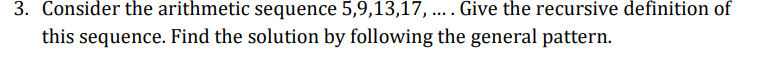 3. Consider the arithmetic sequence 5,9,13,17, … . Give the recursive definition of this sequence. Find the solution by following the general pattern.